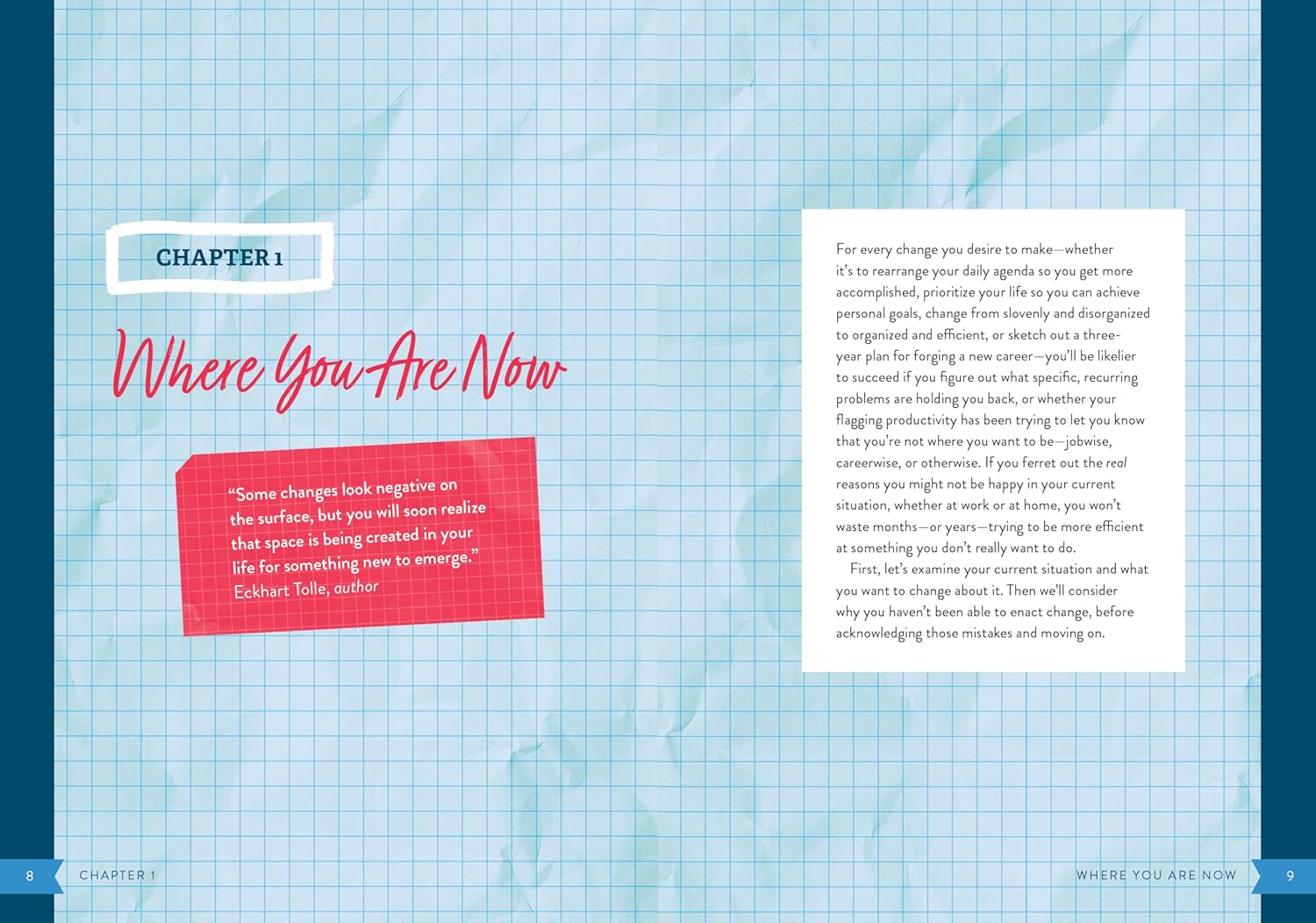 CHAPTER 1

Where You Are Now

"Some changes look negative on the surface, but you will soon realize that space is being created in your life for something new to emerge."
Eckhart Tolle, author

For every change you desire to make—whether it's to rearrange your daily agenda so you get more accomplished, prioritize your life so you can achieve personal goals, change from slovenly and disorganized to organized and efficient, or sketch out a three-year plan for forging a new career—you'll be likelier to succeed if you figure out what specific, recurring problems are holding you back, or whether your flagging productivity has been trying to let you know that you're not where you want to be—jobwise, careerwise, or otherwise. If you ferret out the real reasons you might not be happy in your current situation, whether at work or at home, you won't waste months—or years—trying to be more efficient at something you don't really want to do.

First, let's examine your current situation and what you want to change about it. Then we'll consider why you haven't been able to enact change, before acknowledging those mistakes and moving on.

8 CHAPTER 1

WHERE YOU ARE NOW 9